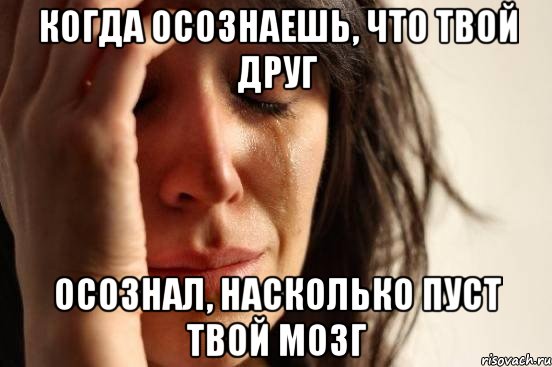 КОГДА ОСОЗНАЕШЬ, ЧТО ТВОЙ ДРУГ

ОСОЗНАЛ, НАСКОЛЬКО ПУСТ ТВОЙ МОЗГ

risovach.ru